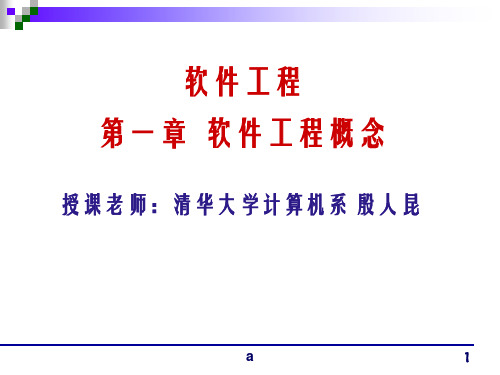 软件工程

第一章 软件工程概念

授课老师：清华大学计算机系 殷人昆

a

1